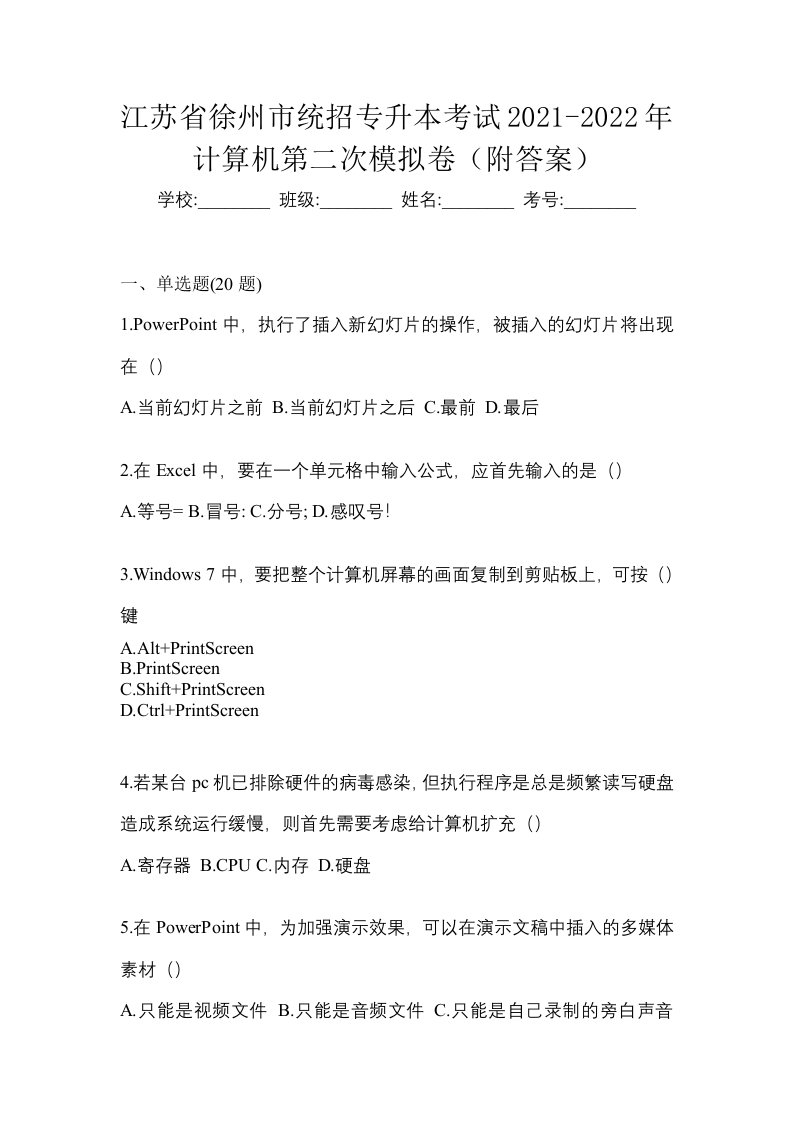 江苏省徐州市统招专升本考试2021-2022年计算机第二次模拟卷（附答案）

学校:________ 班级:________ 姓名:________ 考号:________

一、单选题(20 题)

1.PowerPoint 中，执行了插入新幻灯片的操作，被插入的幻灯片将出现在（）

A.当前幻灯片之前 B.当前幻灯片之后 C.最前 D.最后

2.在 Excel 中，要在一个单元格中输入公式，应首先输入的是（）

A.等号= B.冒号: C.分号; D.感叹号!

3.Windows 7 中，要把整个计算机屏幕的画面复制到剪贴板上，可按（）键

A.Alt+PrintScreen
B.PrintScreen
C.Shift+PrintScreen
D.Ctrl+PrintScreen

4.若某台 pc 机已排除硬件的病毒感染，但执行程序是总是频繁读写硬盘造成系统运行缓慢，则首先需要考虑给计算机扩充（）

A.寄存器 B.CPU C.内存 D.硬盘

5.在 PowerPoint 中，为加强演示效果，可以在演示文稿中插入的多媒体素材（）

A.只能是视频文件 B.只能是音频文件 C.只能是自己录制的旁白声音